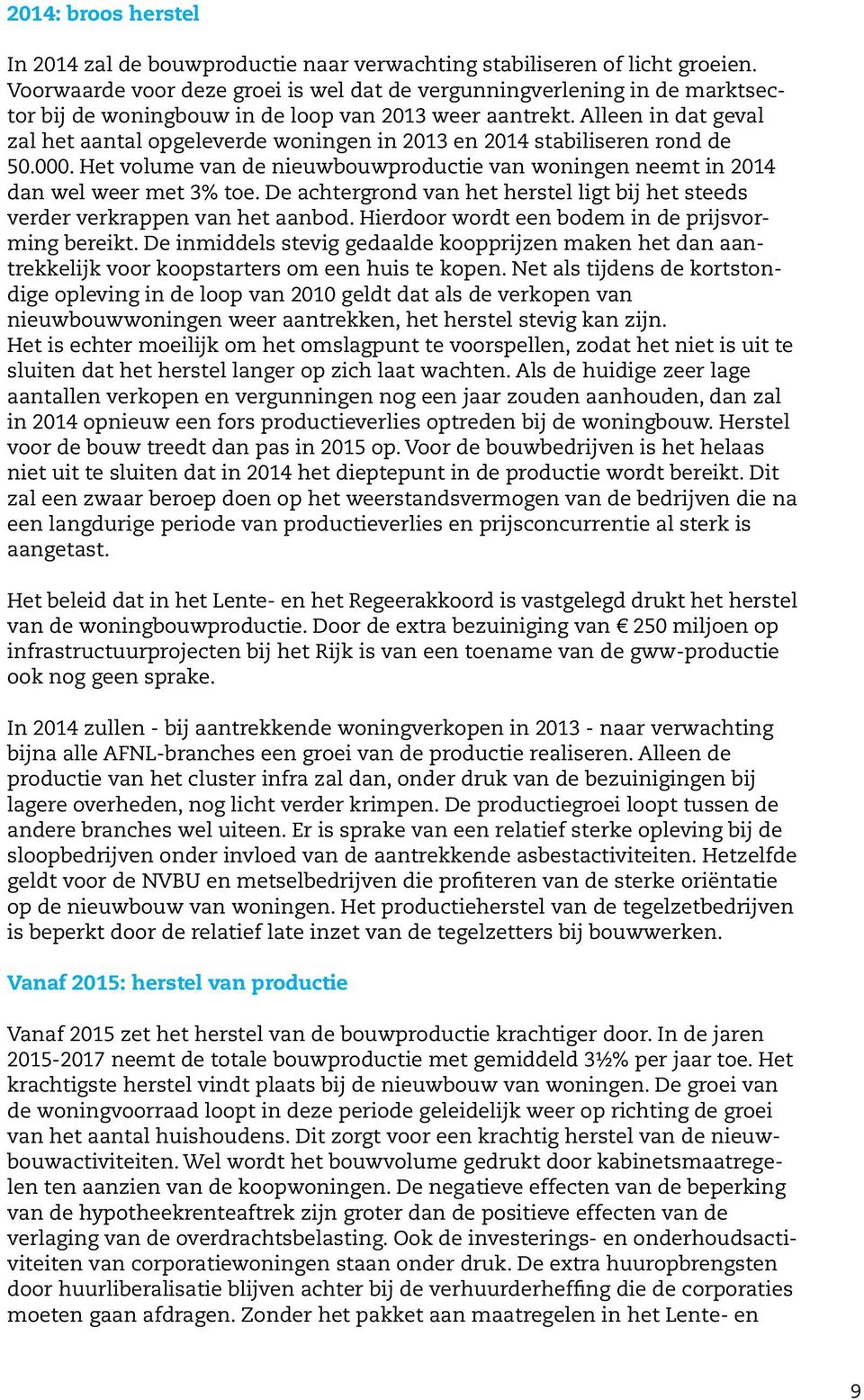 2014: broos herstel

In 2014 zal de bouwproductie naar verwachting stabiliseren of licht groeien. Voorwaarde voor deze groei is wel dat de vergunningverlening in de marktsector bij de woningbouw in de loop van 2013 weer aantrekt. Alleen in dat geval zal het aantal opgeleverde woningen in 2013 en 2014 stabiliseren rond de 50.000. Het volume van de nieuwbouwproductie van woningen neemt in 2014 dan wel weer met 3% toe. De achtergrond van het herstel ligt bij het steeds verder verkrappen van het aanbod. Hierdoor wordt een bodem in de prijsvorming bereikt. De inmiddels stevig gedaalde koopprijzen maken het dan aantrekkelijk voor koopstarters om een huis te kopen. Net als tijdens de kortstondige opleving in de loop van 2010 geldt dat als de verkopen van nieuwbouwwoningen weer aantrekken, het herstel stevig kan zijn.
Het is echter moeilijk om het omslagpunt te voorspellen, zodat het niet is uit te sluiten dat het herstel langer op zich laat wachten. Als de huidige zeer lage aantallen verkopen en vergunningen nog een jaar zouden aanhouden, dan zal in 2014 opnieuw een fors productieverlies optreden bij de woningbouw. Herstel voor de bouw treedt dan pas in 2015 op. Voor de bouwbedrijven is het helaas niet uit te sluiten dat in 2014 het dieptepunt in de productie wordt bereikt. Dit zal een zwaar beroep doen op het weerstandsvermogen van de bedrijven die na een langdurige periode van productieverlies en prijsconcurrentie al sterk is aangetast.

Het beleid dat in het Lente- en het Regeerakkoord is vastgelegd drukt het herstel van de woningbouwproductie. Door de extra bezuiniging van € 250 miljoen op infrastructuurprojecten bij het Rijk is van een toename van de gww-productie ook nog geen sprake.

In 2014 zullen - bij aantrekkende woningverkopen in 2013 - naar verwachting bijna alle AFNL-branches een groei van de productie realiseren. Alleen de productie van het cluster infra zal dan, onder druk van de bezuinigingen bij lagere overheden, nog licht verder krimpen. De productiegroei loopt tussen de andere branches wel uiteen. Er is sprake van een relatief sterke opleving bij de sloopbedrijven onder invloed van de aantrekkende asbestactiviteiten. Hetzelfde geldt voor de NVBU en metselbedrijven die profiteren van de sterke oriëntatie op de nieuwbouw van woningen. Het productieherstel van de tegelzetbedrijven is beperkt door de relatief late inzet van de tegelzetters bij bouwwerken.

Vanaf 2015: herstel van productie

Vanaf 2015 zet het herstel van de bouwproductie krachtiger door. In de jaren 2015-2017 neemt de totale bouwproductie met gemiddeld 3½% per jaar toe. Het krachtigste herstel vindt plaats bij de nieuwbouw van woningen. De groei van de woningvoorraad loopt in deze periode geleidelijk weer op richting de groei van het aantal huishoudens. Dit zorgt voor een krachtig herstel van de nieuwbouwactiviteiten. Wel wordt het bouwvolume gedrukt door kabinetsmaatregelen ten aanzien van de koopwoningen. De negatieve effecten van de beperking van de hypotheekrenteaftrek zijn groter dan de positieve effecten van de verlaging van de overdrachtsbelasting. Ook de investerings- en onderhoudsactiviteiten van corporatiewoningen staan onder druk. De extra huuropbrengsten door huurliberalisatie blijven achter bij de verhuurderheffing die de corporaties moeten gaan afdragen. Zonder het pakket aan maatregelen in het Lente- en

9